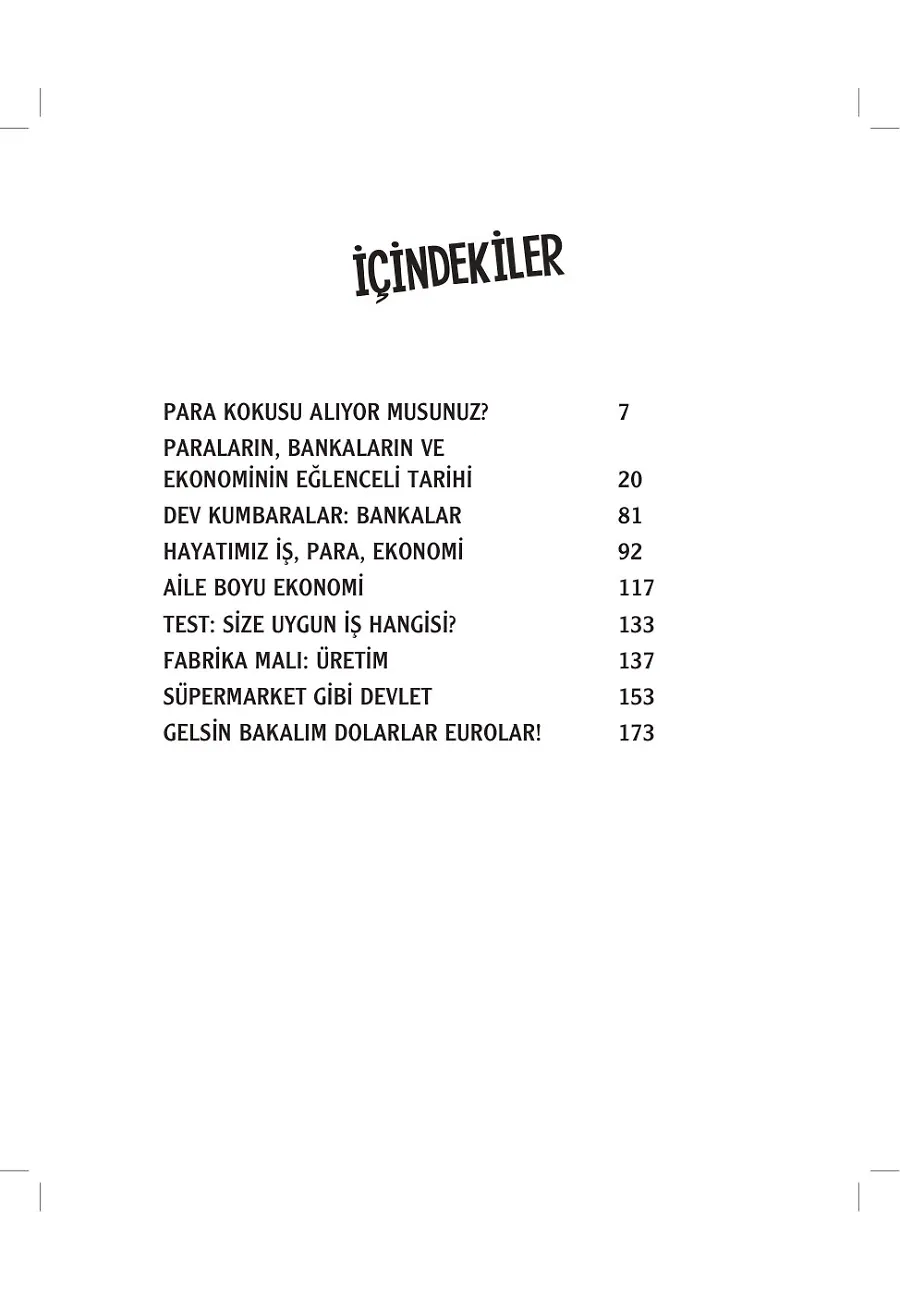 İÇİNDEKİLER

PARA KOKUSU ALIYOR MUSUNUZ? 7
PARALARIN, BANKALARIN VE EKONOMİNİN EĞLENCELİ TARİHİ 20
DEV KUMBARALAR: BANKALAR 81
HAYATIMIZ İŞ, PARA, EKONOMİ 92
AİLE BOYU EKONOMİ 117
TEST: SİZE UYGUN İŞ HANGİSİ? 133
FABRİKA MALI: ÜRETİM 137
SÜPERMARKET GİBİ DEVLET 153
GELSİN BAKALIM DOLARLAR EUROLAR! 173